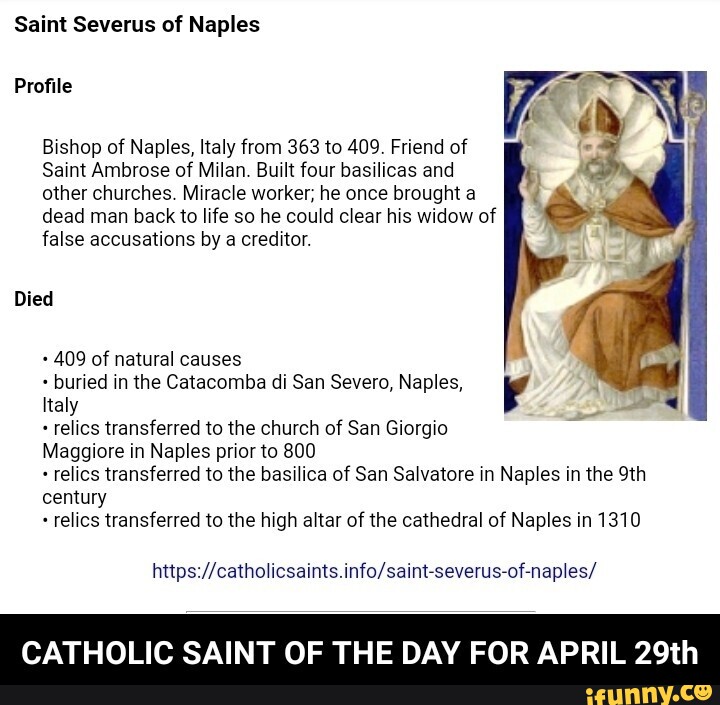 Saint Severus of Naples

Profile

Bishop of Naples, Italy from 363 to 409. Friend of Saint Ambrose of Milan. Built four basilicas and other churches. Miracle worker; he once brought a dead man back to life so he could clear his widow of false accusations by a creditor.

Died

• 409 of natural causes
• buried in the Catacomba di San Severo, Naples, Italy
• relics transferred to the church of San Giorgio Maggiore in Naples prior to 800
• relics transferred to the basilica of San Salvatore in Naples in the 9th century
• relics transferred to the high altar of the cathedral of Naples in 1310

https://catholicsaints.info/saint-severus-of-naples/

CATHOLIC SAINT OF THE DAY FOR APRIL 29th

ifunny.co